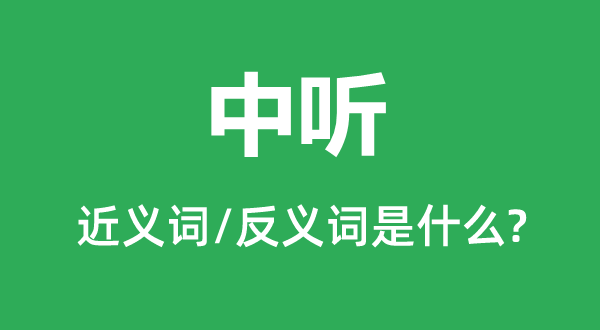 中听

近义词/反义词是什么?